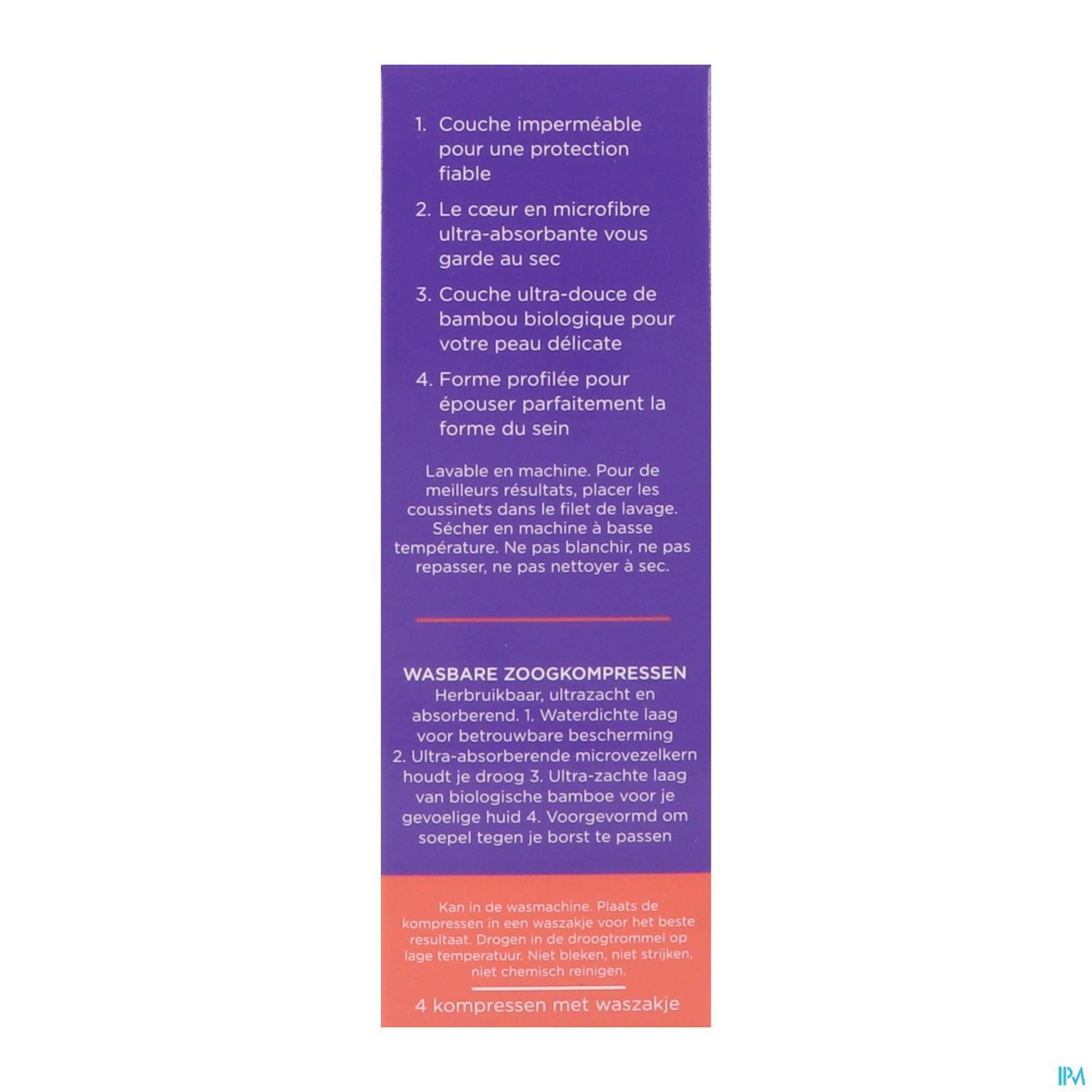 1. Couche imperméable pour une protection fiable

2. Le cœur en microfibre ultra-absorbante vous garde au sec

3. Couche ultra-douce de bambou biologique pour votre peau délicate

4. Forme profilée pour épouser parfaitement la forme du sein

Lavable en machine. Pour de meilleurs résultats, placer les coussinets dans le filet de lavage. Sécher en machine à basse température. Ne pas blanchir, ne pas repasser, ne pas nettoyer à sec.

WASBARE ZOOGKOMPRESSEN
Herbruikbaar, ultrazacht en absorberend. 1. Waterdichte laag voor betrouwbare bescherming 2. Ultra-absorberende microvezelkern houdt je droog 3. Ultra-zachte laag van biologische bamboe voor je gevoelige huid 4. Voorgevormd om soepel tegen je borst te passen

Kan in de wasmachine. Plaats de kompressen in een waszakje voor het beste resultaat. Drogen in de droogtrommel op lage temperatuur. Niet bleken, niet strijken, niet chemisch reinigen.

4 kompressen met waszakje

IPM